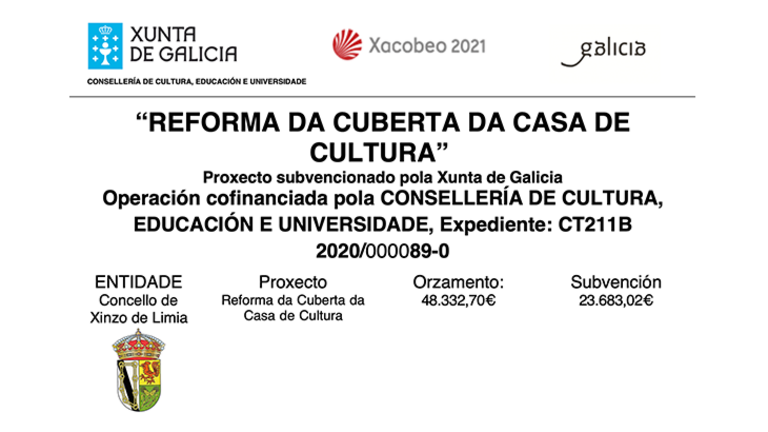 XUNTA DE GALICIA
CONSELLERÍA DE CULTURA, EDUCACIÓN E UNIVERSIDADE

Xacobeo 2021

galicia

"REFORMA DA CUBERTA DA CASA DE CULTURA"

Proxecto subvencionado pola Xunta de Galicia

Operación cofinanciada pola CONSELLERÍA DE CULTURA, EDUCACIÓN E UNIVERSIDADE, Expediente: CT211B 2020/000089-0

ENTIDADE
Concello de Xinzo de Limia

Proxecto
Reforma da Cuberta da Casa de Cultura

Orzamento:
48.332,70€

Subvención
23.683,02€